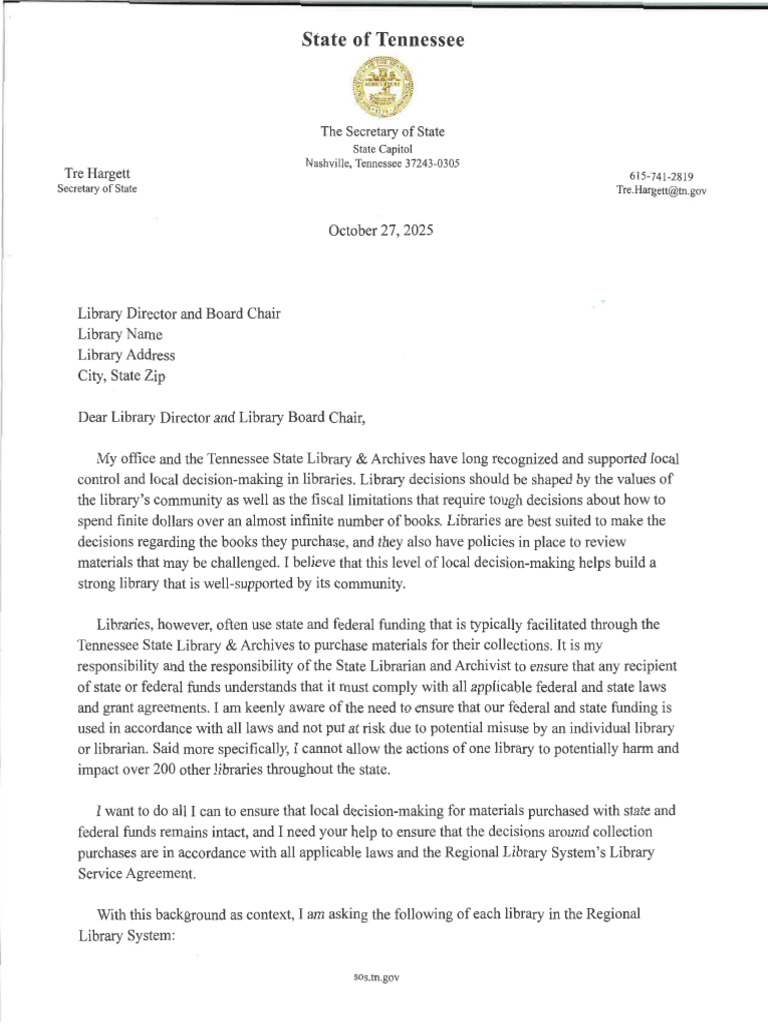 State of Tennessee

The Secretary of State
State Capitol
Nashville, Tennessee 37243-0305

Tre Hargett
Secretary of State

615-741-2819
Tre.Hargett@tn.gov

October 27, 2025

Library Director and Board Chair
Library Name
Library Address
City, State Zip

Dear Library Director and Library Board Chair,

My office and the Tennessee State Library & Archives have long recognized and supported local control and local decision-making in libraries. Library decisions should be shaped by the values of the library's community as well as the fiscal limitations that require tough decisions about how to spend finite dollars over an almost infinite number of books. Libraries are best suited to make the decisions regarding the books they purchase, and they also have policies in place to review materials that may be challenged. I believe that this level of local decision-making helps build a strong library that is well-supported by its community.

Libraries, however, often use state and federal funding that is typically facilitated through the Tennessee State Library & Archives to purchase materials for their collections. It is my responsibility and the responsibility of the State Librarian and Archivist to ensure that any recipient of state or federal funds understands that it must comply with all applicable federal and state laws and grant agreements. I am keenly aware of the need to ensure that our federal and state funding is used in accordance with all laws and not put at risk due to potential misuse by an individual library or librarian. Said more specifically, I cannot allow the actions of one library to potentially harm and impact over 200 other libraries throughout the state.

I want to do all I can to ensure that local decision-making for materials purchased with state and federal funds remains intact, and I need your help to ensure that the decisions around collection purchases are in accordance with all applicable laws and the Regional Library System's Library Service Agreement.

With this background as context, I am asking the following of each library in the Regional Library System:

sos.tn.gov